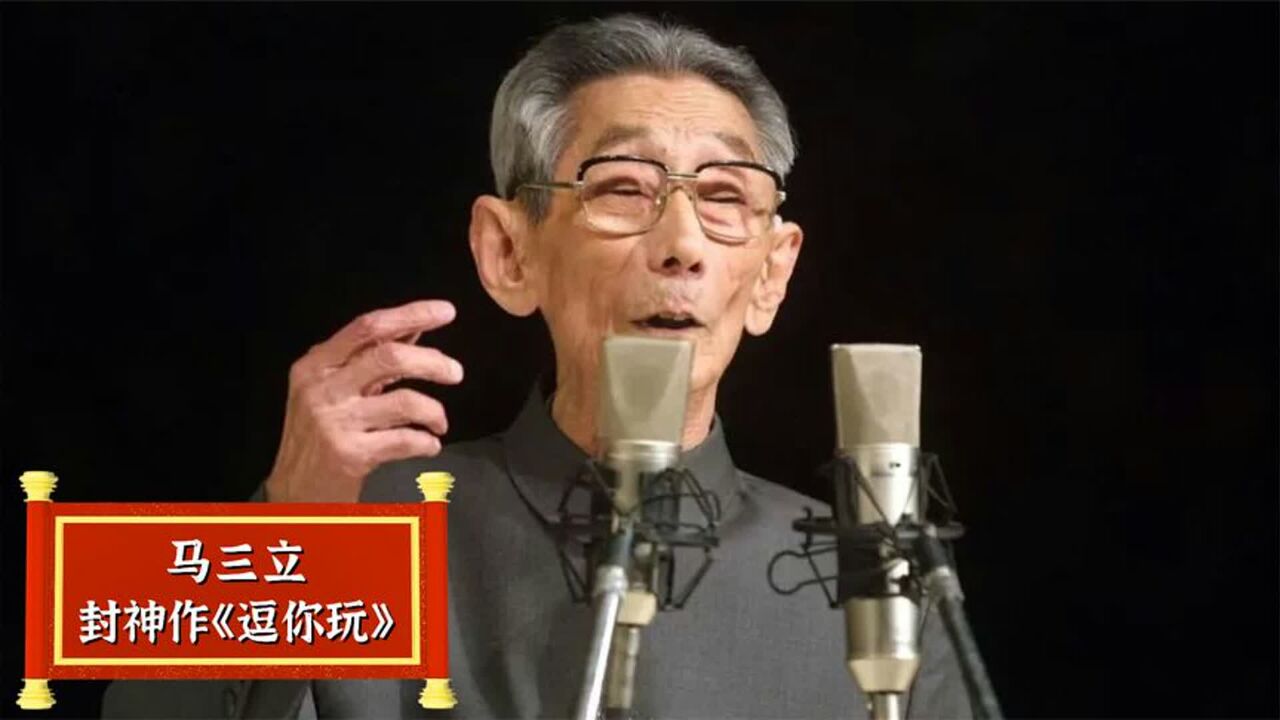 马三立
封神作《逗你玩》